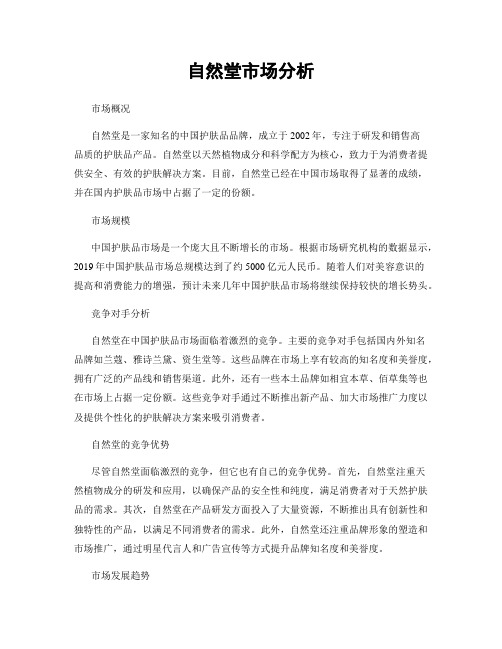 自然堂市场分析

市场概况

自然堂是一家知名的中国护肤品品牌，成立于2002年，专注于研发和销售高品质的护肤品产品。自然堂以天然植物成分和科学配方为核心，致力于为消费者提供安全、有效的护肤解决方案。目前，自然堂已经在中国市场取得了显著的成绩，并在国内护肤品市场中占据了一定的份额。

市场规模

中国护肤品市场是一个庞大且不断增长的市场。根据市场研究机构的数据显示，2019年中国护肤品市场总规模达到了约5000亿元人民币。随着人们对美容意识的提高和消费能力的增强，预计未来几年中国护肤品市场将继续保持较快的增长势头。

竞争对手分析

自然堂在中国护肤品市场面临着激烈的竞争。主要的竞争对手包括国内外知名品牌如兰蔻、雅诗兰黛、资生堂等。这些品牌在市场上享有较高的知名度和美誉度，拥有广泛的产品线和销售渠道。此外，还有一些本土品牌如相宜本草、佰草集等也在市场上占据一定份额。这些竞争对手通过不断推出新产品、加大市场推广力度以及提供个性化的护肤解决方案来吸引消费者。

自然堂的竞争优势

尽管自然堂面临激烈的竞争，但它也有自己的竞争优势。首先，自然堂注重天然植物成分的研发和应用，以确保产品的安全性和纯度，满足消费者对于天然护肤品的需求。其次，自然堂在产品研发方面投入了大量资源，不断推出具有创新性和独特性的产品，以满足不同消费者的需求。此外，自然堂还注重品牌形象的塑造和市场推广，通过明星代言人和广告宣传等方式提升品牌知名度和美誉度。

市场发展趋势